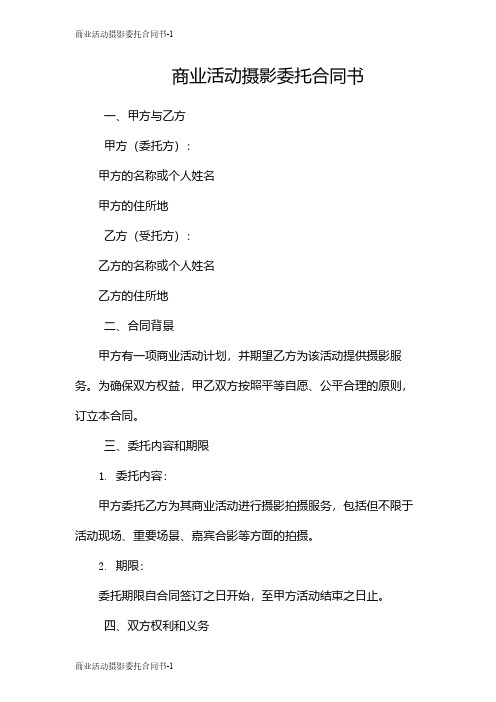 商业活动摄影委托合同书-1

商业活动摄影委托合同书

一、甲方与乙方

甲方（委托方）：

甲方的名称或个人姓名

甲方的住所地

乙方（受托方）：

乙方的名称或个人姓名

乙方的住所地

二、合同背景

甲方有一项商业活动计划，并期望乙方为该活动提供摄影服务。为确保双方权益，甲乙双方按照平等自愿、公平合理的原则，订立本合同。

三、委托内容和期限

1. 委托内容：

甲方委托乙方为其商业活动进行摄影拍摄服务，包括但不限于活动现场、重要场景、嘉宾合影等方面的拍摄。

2. 期限：

委托期限自合同签订之日开始，至甲方活动结束之日止。

四、双方权利和义务

商业活动摄影委托合同书-1